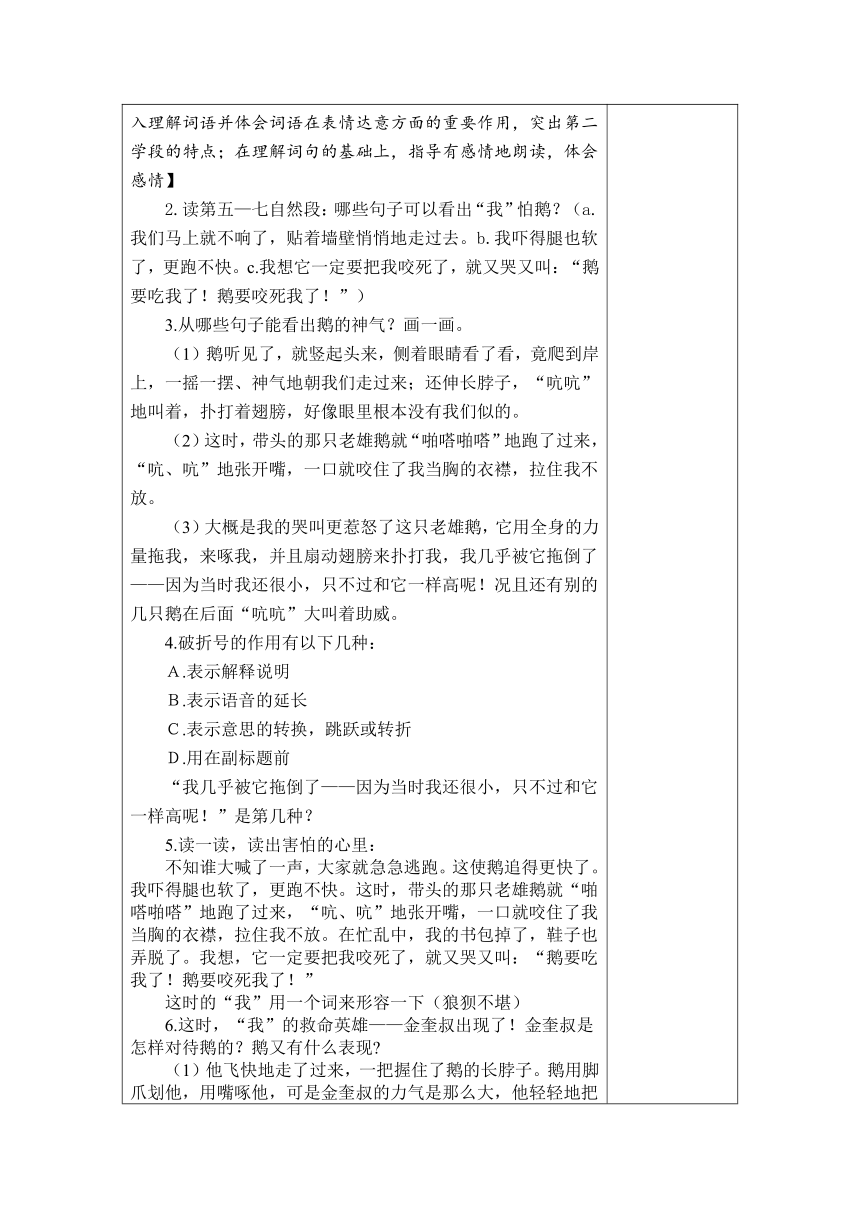 入理解词语并体会词语在表情达意方面的重要作用，突出第二学段的特点；在理解词句的基础上，指导有感情地朗读，体会感情】

2.读第五—七自然段：哪些句子可以看出“我”怕鹅？（a.我们马上就不响了，贴着墙壁悄悄地走过去。b.我吓得腿也软了，更跑不快。c.我想它一定要把我咬死了，就又哭又叫：“鹅要吃我了！鹅要咬死我了！”）

3.从哪些句子能看出鹅的神气？画一画。

（1）鹅听见了，就竖起头来，侧着眼睛看了看，竟爬到岸上，一摇一摆、神气地朝我们走过来；还伸长脖子，“吭吭”地叫着，扑打着翅膀，好像眼里根本没有我们似的。

（2）这时，带头的那只老雄鹅就“啪嗒啪嗒”地跑了过来，“吭、吭”地张开嘴，一口就咬住了我当胸的衣襟，拉住我不放。

（3）大概是我的哭叫更惹怒了这只老雄鹅，它用全身的力量拖我，来啄我，并且扇动翅膀来扑打我，我几乎被它拖倒了——因为当时我还很小，只不过和它一样高呢！况且还有别的几只鹅在后面“吭吭”大叫着助威。

4.破折号的作用有以下几种：

A.表示解释说明

B.表示语音的延长

C.表示意思的转换，跳跃或转折

D.用在副标题前

“我几乎被它拖倒了——因为当时我还很小，只不过和它一样高呢！”是第几种？

5.读一读，读出害怕的心里：

不知谁大喊了一声，大家就急急逃跑。这使鹅追得更快了。我吓得腿也软了，更跑不快。这时，带头的那只老雄鹅就“啪嗒啪嗒”地跑了过来，“吭、吭”地张开嘴，一口就咬住了我当胸的衣襟，拉住我不放。在忙乱中，我的书包掉了，鞋子也弄脱了。我想，它一定要把我咬死了，就又哭又叫：“鹅要吃我了！鹅要咬死我了！”

这时的“我”用一个词来形容一下（狼狈不堪）

6.这时，“我”的救命英雄——金奎叔出现了！金奎叔是怎样对待鹅的？鹅又有什么表现？

（1）他飞快地走了过来，一把握住了鹅的长脖子。鹅用脚爪划他，用嘴啄他，可是金奎叔的力气是那么大，他轻轻地把